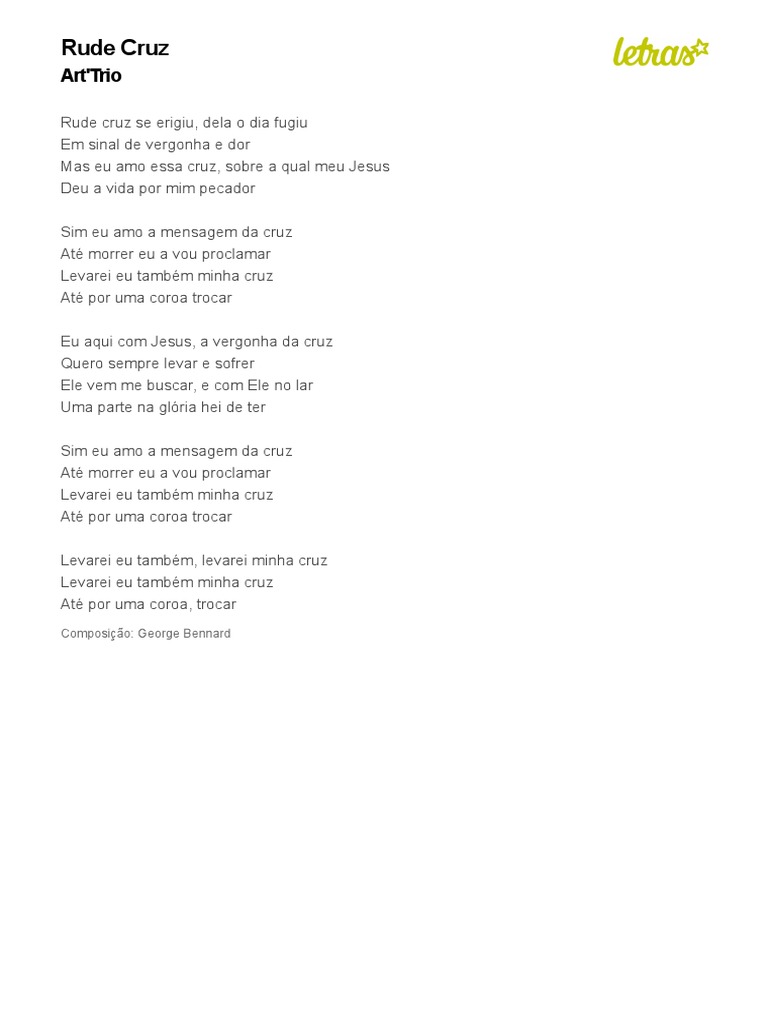 Rude Cruz
Art'Trio

letras

Rude cruz se erigiu, dela o dia fugiu
Em sinal de vergonha e dor
Mas eu amo essa cruz, sobre a qual meu Jesus
Deu a vida por mim pecador

Sim eu amo a mensagem da cruz
Até morrer eu a vou proclamar
Levarei eu também minha cruz
Até por uma coroa trocar

Eu aqui com Jesus, a vergonha da cruz
Quero sempre levar e sofrer
Ele vem me buscar, e com Ele no lar
Uma parte na glória hei de ter

Sim eu amo a mensagem da cruz
Até morrer eu a vou proclamar
Levarei eu também minha cruz
Até por uma coroa trocar

Levarei eu também, levarei minha cruz
Levarei eu também minha cruz
Até por uma coroa, trocar

Composição: George Bennard